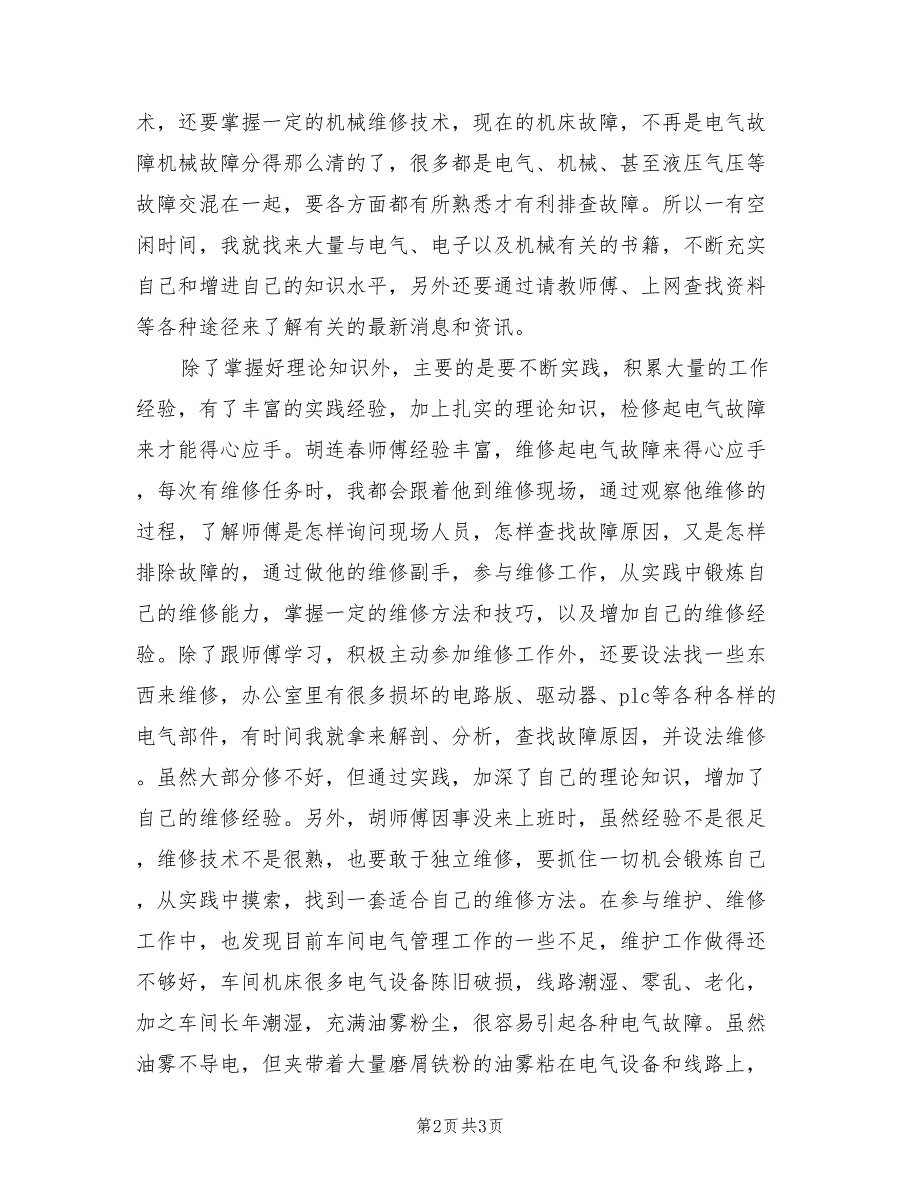 术，还要掌握一定的机械维修技术，现在的机床故障，不再是电气故障机械故障分得那么清的了，很多都是电气、机械、甚至液压气压等故障交混在一起，要各方面都有所熟悉才有利排查故障。所以一有空闲时间，我就找来大量与电气、电子以及机械有关的书籍，不断充实自己和增进自己的知识水平，另外还要通过请教师傅、上网查找资料等各种途径来了解有关的最新消息和资讯。

除了掌握好理论知识外，主要的是要不断实践，积累大量的工作经验，有了丰富的实践经验，加上扎实的理论知识，检修起电气故障来才能得心应手。胡连春师傅经验丰富，维修起电气故障来得心应手，每次有维修任务时，我都会跟着他到维修现场，通过观察他维修的过程，了解师傅是怎样询问现场人员，怎样查找故障原因，又是怎样排除故障的，通过做他的维修副手，参与维修工作，从实践中锻炼自己的维修能力，掌握一定的维修方法和技巧，以及增加自己的维修经验。除了跟师傅学习，积极主动参加维修工作外，还要设法找一些东西来维修，办公室里有很多损坏的电路版、驱动器、plc等各种各样的电气部件，有时间我就拿来解剖、分析，查找故障原因，并设法维修。虽然大部分修不好，但通过实践，加深了自己的理论知识，增加了自己的维修经验。另外，胡师傅因事没来上班时，虽然经验不是很足，维修技术不是很熟，也要敢于独立维修，要抓住一切机会锻炼自己，从实践中摸索，找到一套适合自己的维修方法。在参与维护、维修工作中，也发现目前车间电气管理工作的一些不足，维护工作做得还不够好，车间机床很多电气设备陈旧破损，线路潮湿、零乱、老化，加之车间长年潮湿，充满油雾粉尘，很容易引起各种电气故障。虽然油雾不导电，但夹带着大量磨屑铁粉的油雾粘在电气设备和线路上，

第2页 共3页